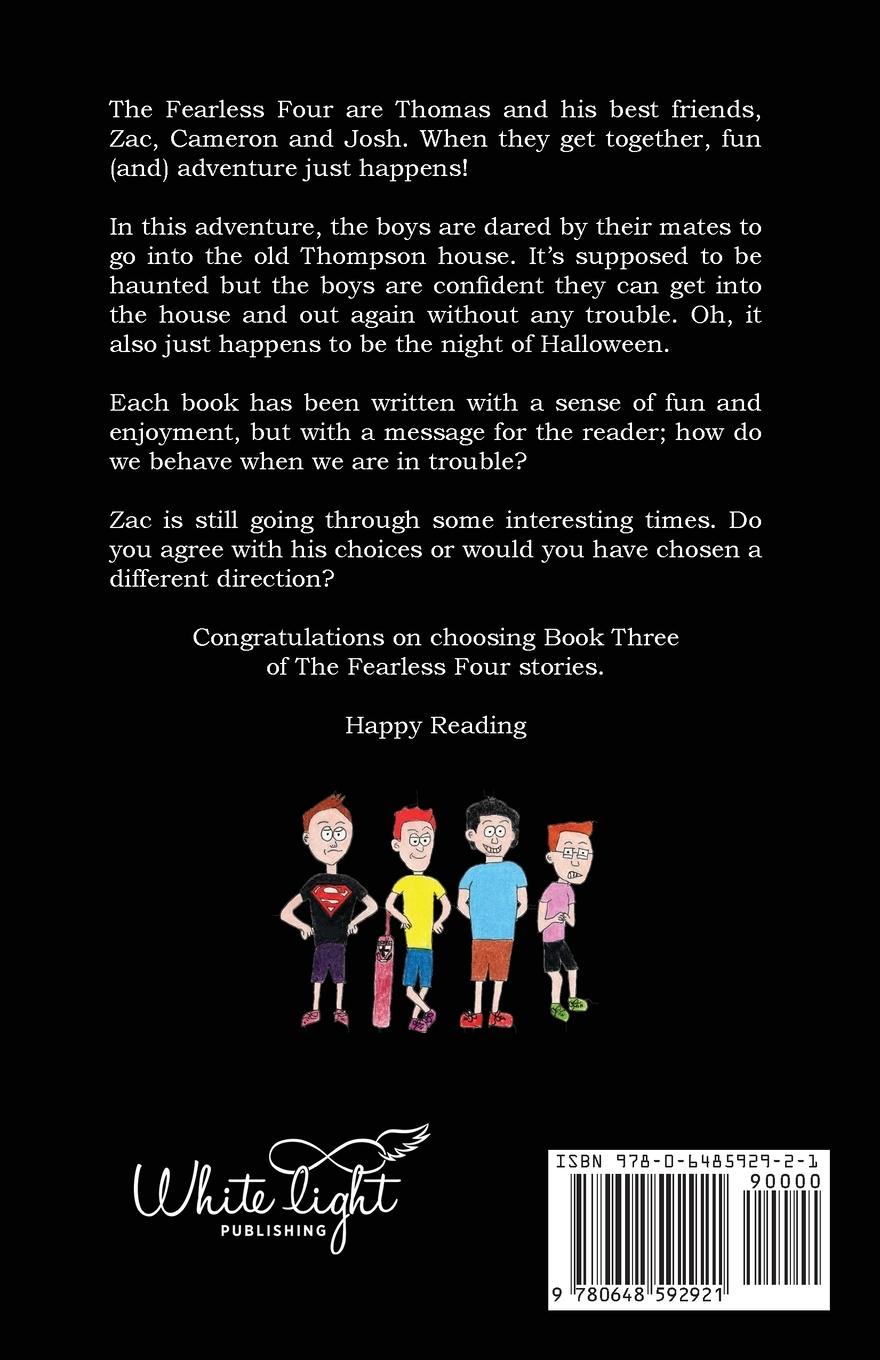 The Fearless Four are Thomas and his best friends, Zac, Cameron and Josh. When they get together, fun (and) adventure just happens!

In this adventure, the boys are dared by their mates to go into the old Thompson house. It's supposed to be haunted but the boys are confident they can get into the house and out again without any trouble. Oh, it also just happens to be the night of Halloween.

Each book has been written with a sense of fun and enjoyment, but with a message for the reader; how do we behave when we are in trouble?

Zac is still going through some interesting times. Do you agree with his choices or would you have chosen a different direction?

Congratulations on choosing Book Three of The Fearless Four stories.

Happy Reading

White light
PUBLISHING

ISBN 978-0-6485929-2-1
90000
9 780648 592921